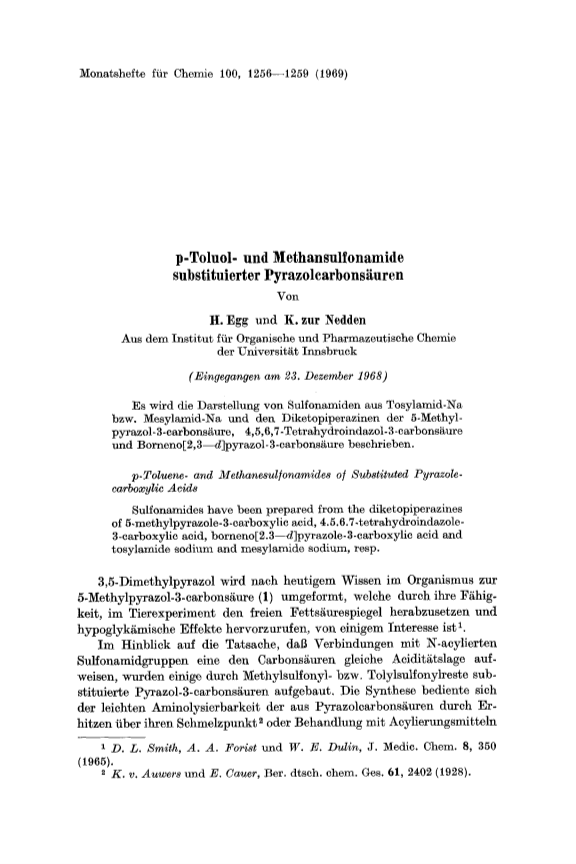 Monatshefte für Chemie 100, 1256—1259 (1969)

p-Toluol- und Methansulfonamide substituierter Pyrazolcarbonsäuren

Von

H. Egg und K. zur Nedden

Aus dem Institut für Organische und Pharmazeutische Chemie der Universität Innsbruck

(Eingegangen am 23. Dezember 1968)

Es wird die Darstellung von Sulfonamiden aus Tosylamid-Na bzw. Mesylamid-Na und den Diketopiperazinen der 5-Methylpyrazol-3-carbonsäure, 4,5,6,7-Tetrahydroindazol-3-carbonsäure und Borneno[2,3—d]pyrazol-3-carbonsäure beschrieben.

p-Toluene- and Methanesulfonamides of Substituted Pyrazolecarboxylic Acids

Sulfonamides have been prepared from the diketopiperazines of 5-methylpyrazole-3-carboxylic acid, 4.5.6.7-tetrahydroindazole-3-carboxylic acid, borneno[2.3—d]pyrazole-3-carboxylic acid and tosylamide sodium and mesylamide sodium, resp.

3,5-Dimethylpyrazol wird nach heutigem Wissen im Organismus zur 5-Methylpyrazol-3-carbonsäure (1) umgeformt, welche durch ihre Fähigkeit, im Tierexperiment den freien Fettsäurespiegel herabzusetzen und hypoglykämische Effekte hervorzurufen, von einigem Interesse ist$^1$.

Im Hinblick auf die Tatsache, daß Verbindungen mit N-acylierten Sulfonamidgruppen eine den Carbonsäuren gleiche Aciditätslage aufweisen, wurden einige durch Methylsulfonyl- bzw. Tolylsulfonylreste substituierte Pyrazol-3-carbonsäuren aufgebaut. Die Synthese bediente sich der leichten Aminolysierbarkeit der aus Pyrazolcarbonsäuren durch Erhitzen über ihren Schmelzpunkt$^2$ oder Behandlung mit Acylierungsmitteln

$^1$ D. L. Smith, A. A. Forist und W. E. Dulin, J. Medic. Chem. 8, 350 (1965).
$^2$ K. v. Auwers und E. Cauer, Ber. dtsch. chem. Ges. 61, 2402 (1928).